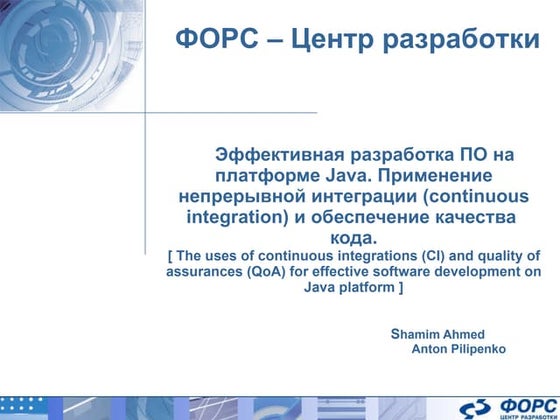 ФОРС – Центр разработки

Эффективная разработка ПО на платформе Java. Применение непрерывной интеграции (continuous integration) и обеспечение качества кода.

[ The uses of continuous integrations (CI) and quality of assurances (QoA) for effective software development on Java platform ]

Shamim Ahmed
Anton Pilipenko

ФОРС
ЦЕНТР РАЗРАБОТКИ